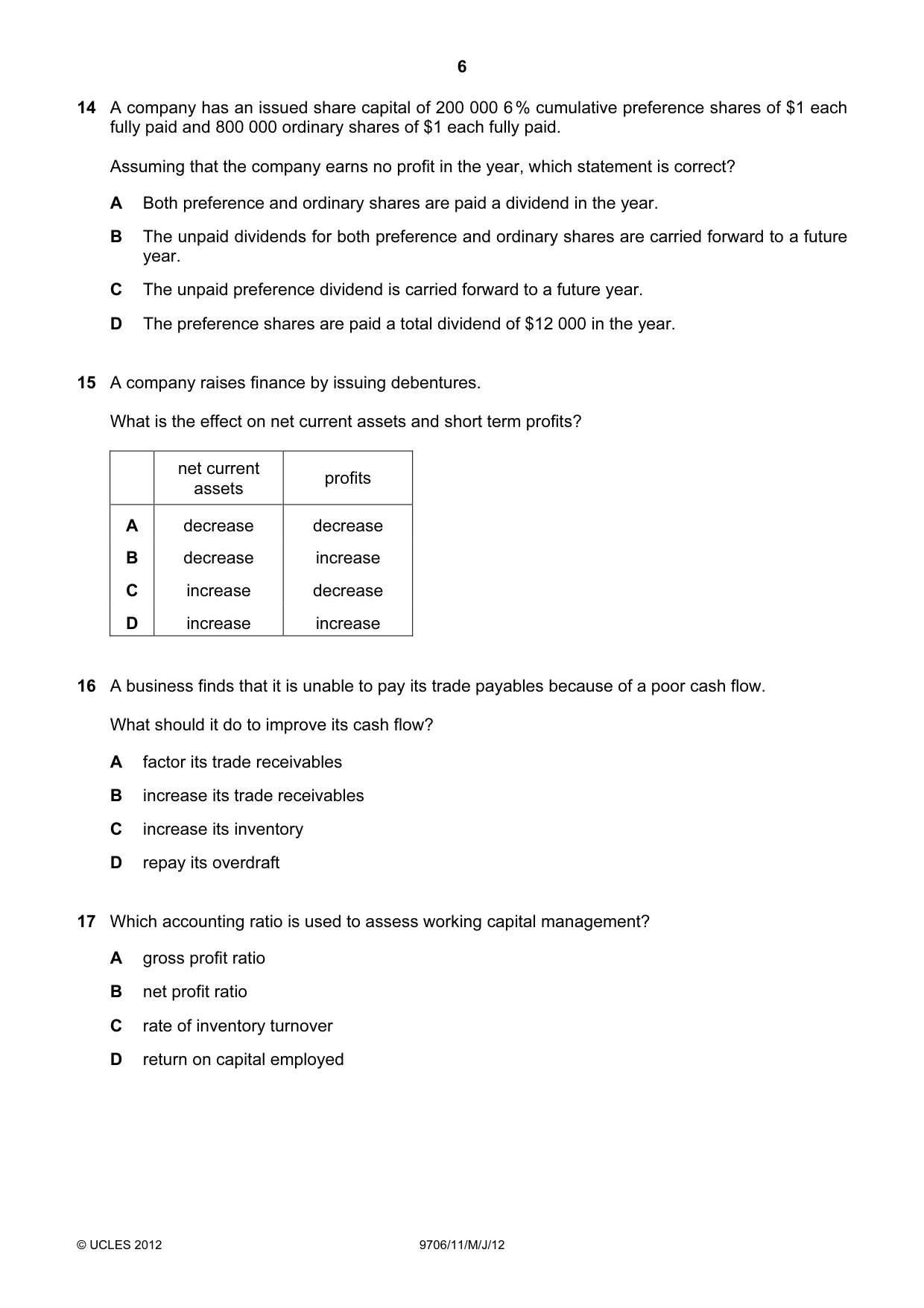 6

14 A company has an issued share capital of 200 000 6% cumulative preference shares of $1 each fully paid and 800 000 ordinary shares of $1 each fully paid.

Assuming that the company earns no profit in the year, which statement is correct?

A Both preference and ordinary shares are paid a dividend in the year.

B The unpaid dividends for both preference and ordinary shares are carried forward to a future year.

C The unpaid preference dividend is carried forward to a future year.

D The preference shares are paid a total dividend of $12 000 in the year.

15 A company raises finance by issuing debentures.

What is the effect on net current assets and short term profits?

| | net current assets | profits |
|---|---|---|
| A | decrease | decrease |
| B | decrease | increase |
| C | increase | decrease |
| D | increase | increase |

16 A business finds that it is unable to pay its trade payables because of a poor cash flow.

What should it do to improve its cash flow?

A factor its trade receivables

B increase its trade receivables

C increase its inventory

D repay its overdraft

17 Which accounting ratio is used to assess working capital management?

A gross profit ratio

B net profit ratio

C rate of inventory turnover

D return on capital employed

© UCLES 2012 9706/11/M/J/12